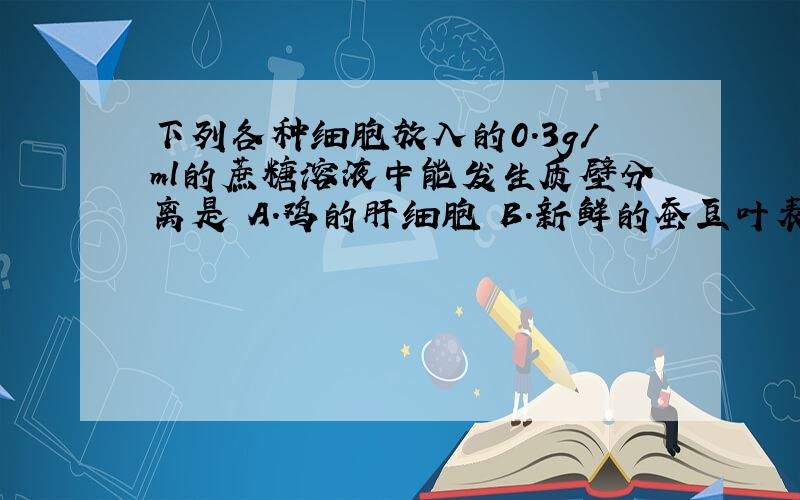 下列各种细胞放入的0.3g/ml的蔗糖溶液中能发生质壁分离是 A.鸡的肝细胞 B.新鲜的蚕豆叶表